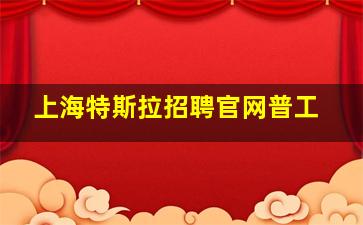 上海特斯拉招聘官网普工